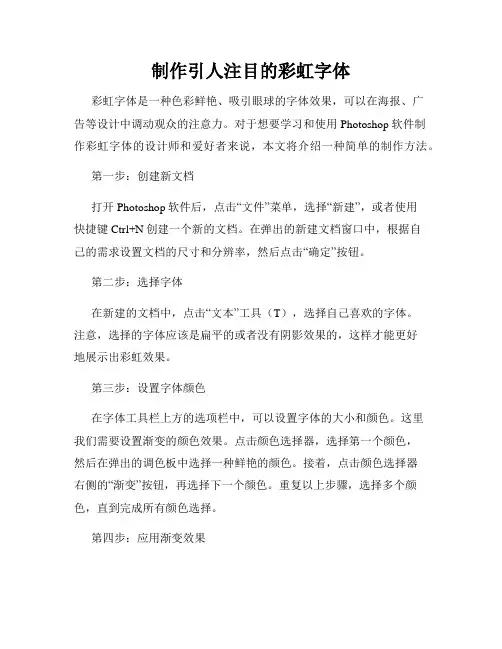 制作引人注目的彩虹字体

彩虹字体是一种色彩鲜艳、吸引眼球的字体效果，可以在海报、广告等设计中调动观众的注意力。对于想要学习和使用 Photoshop 软件制作彩虹字体的设计师和爱好者来说，本文将介绍一种简单的制作方法。

第一步：创建新文档

打开 Photoshop 软件后，点击“文件”菜单，选择“新建”，或者使用快捷键 Ctrl+N 创建一个新的文档。在弹出的新建文档窗口中，根据自己的需求设置文档的尺寸和分辨率，然后点击“确定”按钮。

第二步：选择字体

在新建的文档中，点击“文本”工具（T），选择自己喜欢的字体。注意，选择的字体应该是扁平的或者没有阴影效果的，这样才能更好地展示出彩虹效果。

第三步：设置字体颜色

在字体工具栏上方的选项栏中，可以设置字体的大小和颜色。这里我们需要设置渐变的颜色效果。点击颜色选择器，选择第一个颜色，然后在弹出的调色板中选择一种鲜艳的颜色。接着，点击颜色选择器右侧的“渐变”按钮，再选择下一个颜色。重复以上步骤，选择多个颜色，直到完成所有颜色选择。

第四步：应用渐变效果